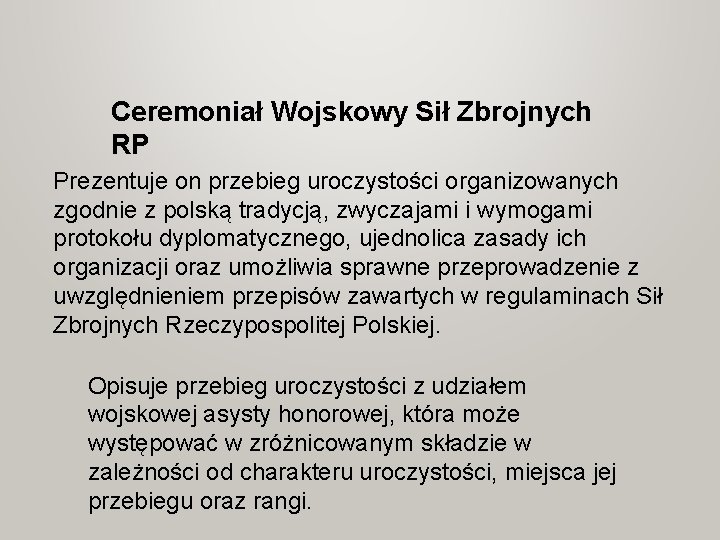 Ceremoniał Wojskowy Sił Zbrojnych RP

Prezentuje on przebieg uroczystości organizowanych zgodnie z polską tradycją, zwyczajami i wymogami protokołu dyplomatycznego, ujednolica zasady ich organizacji oraz umożliwia sprawne przeprowadzenie z uwzględnieniem przepisów zawartych w regulaminach Sił Zbrojnych Rzeczypospolitej Polskiej.

Opisuje przebieg uroczystości z udziałem wojskowej asysty honorowej, która może występować w zróżnicowanym składzie w zależności od charakteru uroczystości, miejsca jej przebiegu oraz rangi.